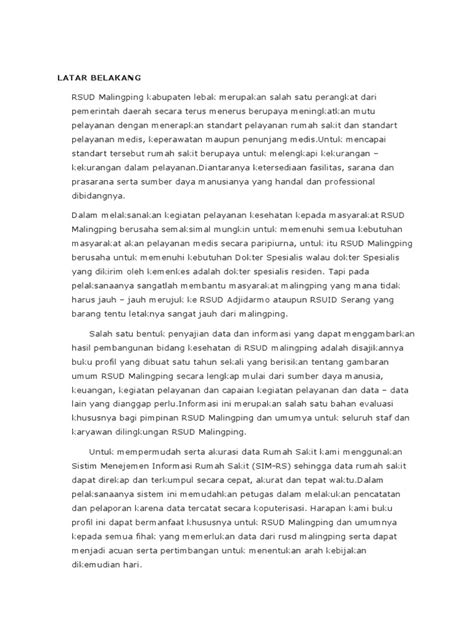 LATAR BELAKANG

RSUD Malingping kabupaten lebak merupakan salah satu perangkat dari pemerintah daerah secara terus menerus berupaya meningkatkan mutu pelayanan dengan menerapkan standart pelayanan rumah sakit dan standart pelayanan medis, keperawatan maupun penunjang medis.Untuk mencapai standart tersebut rumah sakit berupaya untuk melengkapi kekurangan – kekurangan dalam pelayanan.Diantaranya ketersediaan fasilitas, sarana dan prasarana serta sumber daya manusianya yang handal dan professional dibidangnya.

Dalam melaksanakan kegiatan pelayanan kesehatan kepada masyarakat RSUD Malingping berusaha semaksimal mungkin untuk memenuhi semua kebutuhan masyarakat akan pelayanan medis secara paripiurna, untuk itu RSUD Malingping berusaha untuk memenuhi kebutuhan Dokter Spesialis walau dokter Spesialis yang dikirim oleh kemenkes adalah dokter spesialis residen. Tapi pada pelaksanaanya sangatlah membantu masyarakat malingping yang mana tidak harus jauh – jauh merujuk ke RSUD Adjidarmo ataupun RSUID Serang yang barang tentu letaknya sangat jauh dari malingping.

Salah satu bentuk penyajian data dan informasi yang dapat menggambarkan hasil pembangunan bidang kesehatan di RSUD malingping adalah disajikannya buku profil yang dibuat satu tahun sekali yang berisikan tentang gambaran umum RSUD Malingping secara lengkap mulai dari sumber daya manusia, keuangan, kegiatan pelayanan dan capaian kegiatan pelayanan dan data – data lain yang dianggap perlu.Informasi ini merupakan salah satu bahan evaluasi khususnya bagi pimpinan RSUD Malingping dan umumya untuk seluruh staf dan karyawan dilingkungan RSUD Malingping.

Untuk mempermudah serta akurasi data Rumah Sakit kami menggunakan Sistim Menejemen Informasi Rumah Sakit (SIM-RS) sehingga data rumah sakit dapat direkap dan terkumpul secara cepat, akurat dan tepat waktu.Dalam pelaksanaanya sistem ini memudahkan petugas dalam melakukan pencatatan dan pelaporan karena data tercatat secara koputerisasi. Harapan kami buku profil ini dapat bermanfaat khususnya untuk RSUD Malingping dan umumnya kepada semua fihak yang memerlukan data dari rusd malingping serta dapat menjadi acuan serta pertimbangan untuk menentukan arah kebijakan dikemudian hari.